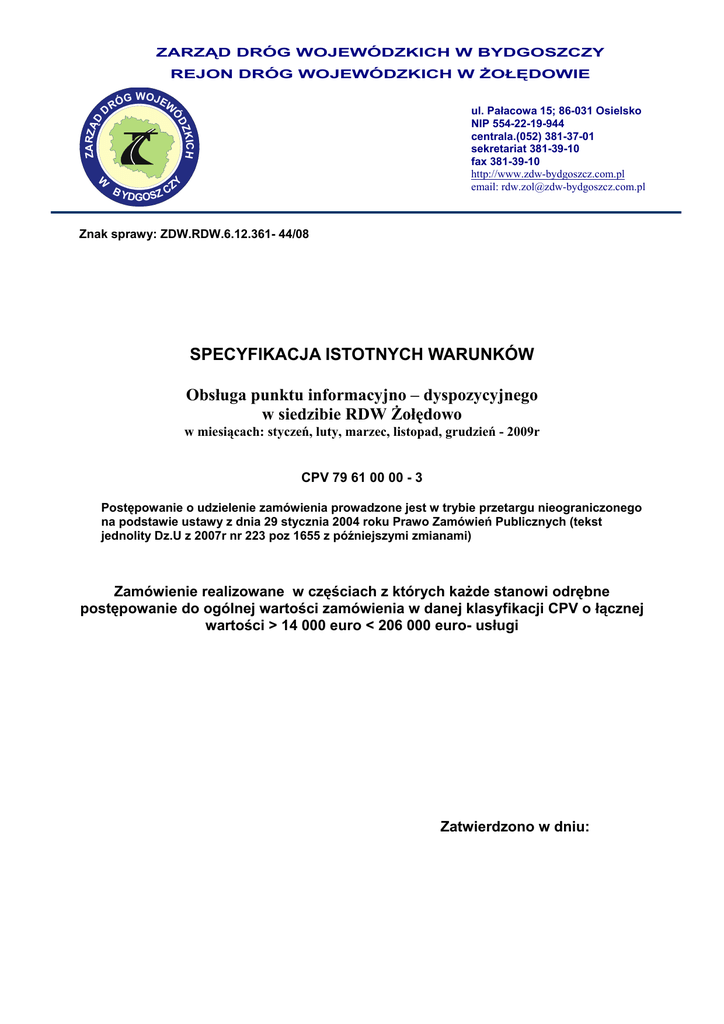 ZARZĄD DRÓG WOJEWÓDZKICH W BYDGOSZCZY
REJON DRÓG WOJEWÓDZKICH W ŻOŁĘDOWIE

ZARZĄD DRÓG WOJEWÓDZKICH W BYDGOSZCZY

ul. Pałacowa 15; 86-031 Osielsko
NIP 554-22-19-944
centrala.(052) 381-37-01
sekretariat 381-39-10
fax 381-39-10
http://www.zdw-bydgoszcz.com.pl
email: rdw.zol@zdw-bydgoszcz.com.pl

Znak sprawy: ZDW.RDW.6.12.361- 44/08

SPECYFIKACJA ISTOTNYCH WARUNKÓW

Obsługa punktu informacyjno – dyspozycyjnego w siedzibie RDW Żołędowo
w miesiącach: styczeń, luty, marzec, listopad, grudzień - 2009r

CPV 79 61 00 00 - 3

Postępowanie o udzielenie zamówienia prowadzone jest w trybie przetargu nieograniczonego na podstawie ustawy z dnia 29 stycznia 2004 roku Prawo Zamówień Publicznych (tekst jednolity Dz.U z 2007r nr 223 poz 1655 z późniejszymi zmianami)

Zamówienie realizowane w częściach z których każde stanowi odrębne postępowanie do ogólnej wartości zamówienia w danej klasyfikacji CPV o łącznej wartości > 14 000 euro < 206 000 euro- usługi

Zatwierdzono w dniu: